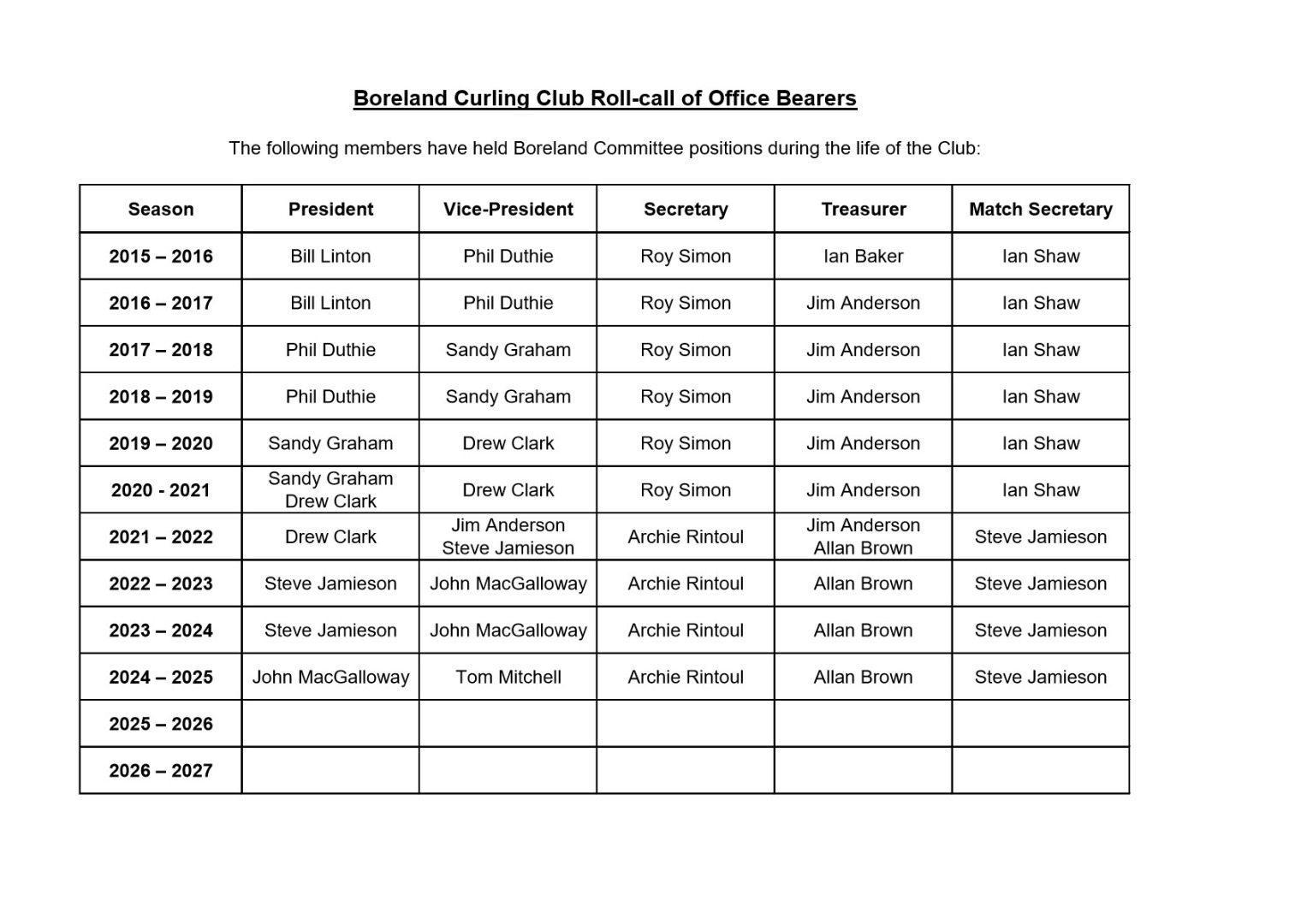 Boreland Curling Club Roll-call of Office Bearers

The following members have held Boreland Committee positions during the life of the Club:

| Season | President | Vice-President | Secretary | Treasurer | Match Secretary |
|---|---|---|---|---|---|
| 2015 – 2016 | Bill Linton | Phil Duthie | Roy Simon | Ian Baker | Ian Shaw |
| 2016 – 2017 | Bill Linton | Phil Duthie | Roy Simon | Jim Anderson | Ian Shaw |
| 2017 – 2018 | Phil Duthie | Sandy Graham | Roy Simon | Jim Anderson | Ian Shaw |
| 2018 – 2019 | Phil Duthie | Sandy Graham | Roy Simon | Jim Anderson | Ian Shaw |
| 2019 – 2020 | Sandy Graham | Drew Clark | Roy Simon | Jim Anderson | Ian Shaw |
| 2020 - 2021 | Sandy Graham Drew Clark | Drew Clark | Roy Simon | Jim Anderson | Ian Shaw |
| 2021 – 2022 | Drew Clark | Jim Anderson Steve Jamieson | Archie Rintoul | Jim Anderson Allan Brown | Steve Jamieson |
| 2022 – 2023 | Steve Jamieson | John MacGalloway | Archie Rintoul | Allan Brown | Steve Jamieson |
| 2023 – 2024 | Steve Jamieson | John MacGalloway | Archie Rintoul | Allan Brown | Steve Jamieson |
| 2024 – 2025 | John MacGalloway | Tom Mitchell | Archie Rintoul | Allan Brown | Steve Jamieson |
| 2025 – 2026 | | | | | |
| 2026 – 2027 | | | | | |